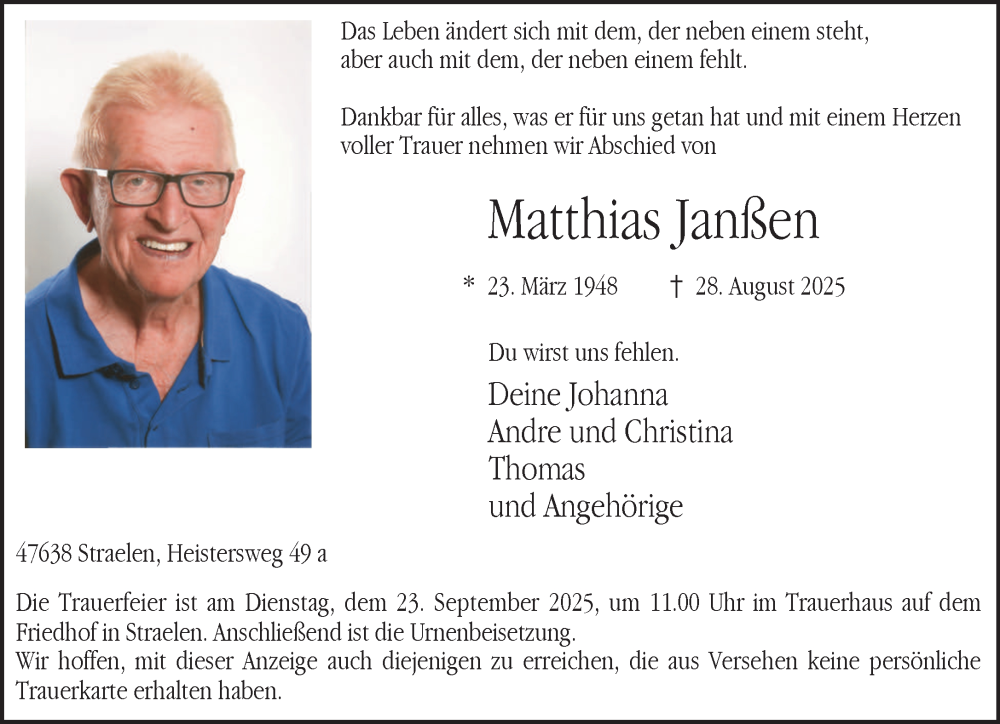 Das Leben ändert sich mit dem, der neben einem steht, aber auch mit dem, der neben einem fehlt.

Dankbar für alles, was er für uns getan hat und mit einem Herzen voller Trauer nehmen wir Abschied von

Matthias Janßen

* 23. März 1948 † 28. August 2025

Du wirst uns fehlen.

Deine Johanna
Andre und Christina
Thomas
und Angehörige

47638 Straelen, Heistersweg 49 a

Die Trauerfeier ist am Dienstag, dem 23. September 2025, um 11.00 Uhr im Trauerhaus auf dem Friedhof in Straelen. Anschließend ist die Urnenbeisetzung.
Wir hoffen, mit dieser Anzeige auch diejenigen zu erreichen, die aus Versehen keine persönliche Trauerkarte erhalten haben.